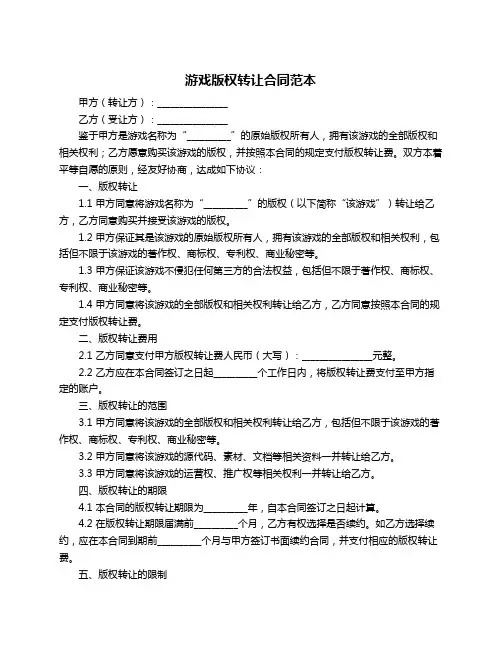 游戏版权转让合同范本

甲方（转让方）：______________

乙方（受让方）：______________

鉴于甲方是游戏名称为“_________”的原始版权所有人，拥有该游戏的全部版权和相关权利；乙方愿意购买该游戏的版权，并按照本合同的规定支付版权转让费。双方本着平等自愿的原则，经友好协商，达成如下协议：

一、版权转让

1.1 甲方同意将游戏名称为“_________”的版权（以下简称“该游戏”）转让给乙方，乙方同意购买并接受该游戏的版权。

1.2 甲方保证其是该游戏的原始版权所有人，拥有该游戏的全部版权和相关权利，包括但不限于该游戏的著作权、商标权、专利权、商业秘密等。

1.3 甲方保证该游戏不侵犯任何第三方的合法权益，包括但不限于著作权、商标权、专利权、商业秘密等。

1.4 甲方同意将该游戏的全部版权和相关权利转让给乙方，乙方同意按照本合同的规定支付版权转让费。

二、版权转让费用

2.1 乙方同意支付甲方版权转让费人民币（大写）：______________元整。

2.2 乙方应在本合同签订之日起_________个工作日内，将版权转让费支付至甲方指定的账户。

三、版权转让的范围

3.1 甲方同意将该游戏的全部版权和相关权利转让给乙方，包括但不限于该游戏的著作权、商标权、专利权、商业秘密等。

3.2 甲方同意将该游戏的源代码、素材、文档等相关资料一并转让给乙方。

3.3 甲方同意将该游戏的运营权、推广权等相关权利一并转让给乙方。

四、版权转让的期限

4.1 本合同的版权转让期限为_________年，自本合同签订之日起计算。

4.2 在版权转让期限届满前_________个月，乙方有权选择是否续约。如乙方选择续约，应在本合同到期前_________个月与甲方签订书面续约合同，并支付相应的版权转让费。

五、版权转让的限制